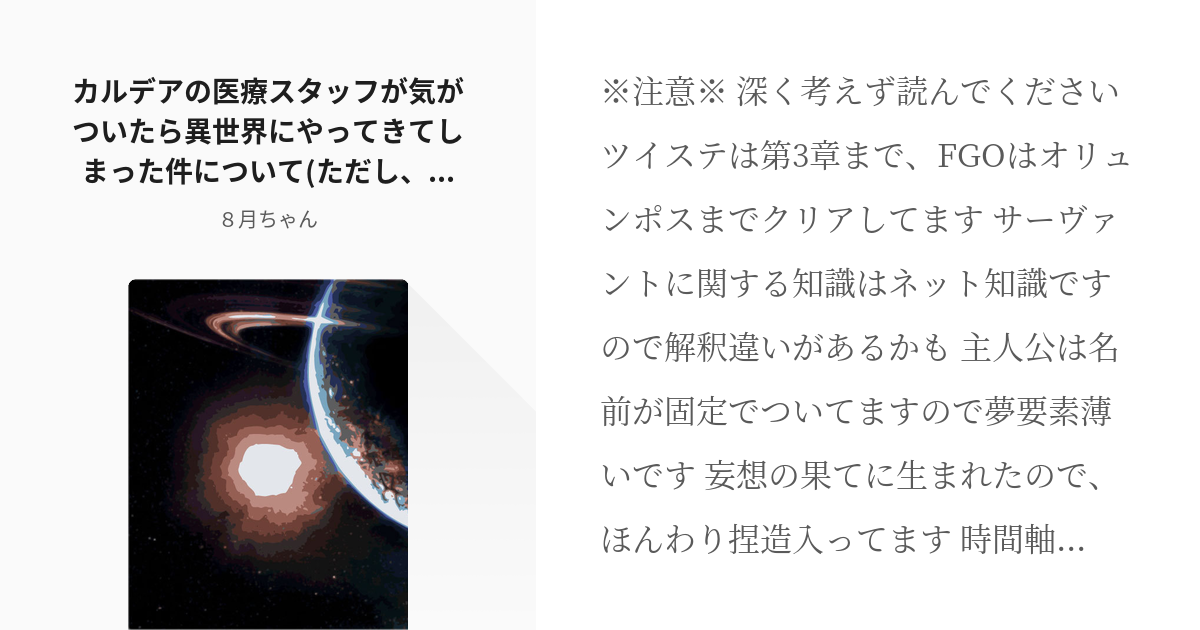 カルデアの医療スタッフが気がついたら異世界にやってきてしまった件について(ただし、…

８月ちゃん

※注意※ 深く考えず読んでください ツイステは第3章まで、FGOはオリュンポスまでクリアしてます サーヴァントに関する知識はネット知識ですので解釈違いがあるかも 主人公は名前が固定でついてますので夢要素薄いです 妄想の果てに生まれたので、ほんわり捏造入ってます 時間軸…